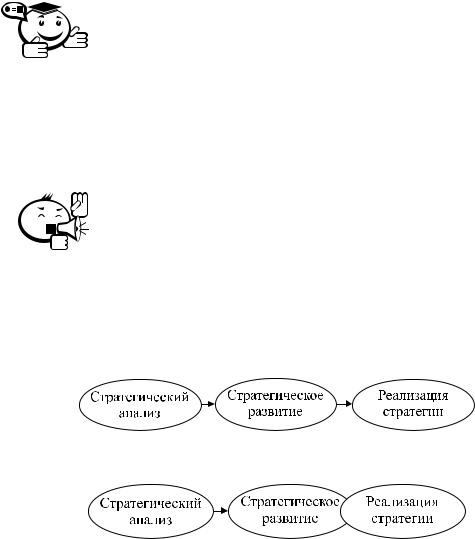 Стратегический анализ

Стратегическое развитие

Реализация стратегии

Стратегический анализ

Стратегическое развитие

Реализация стратегии